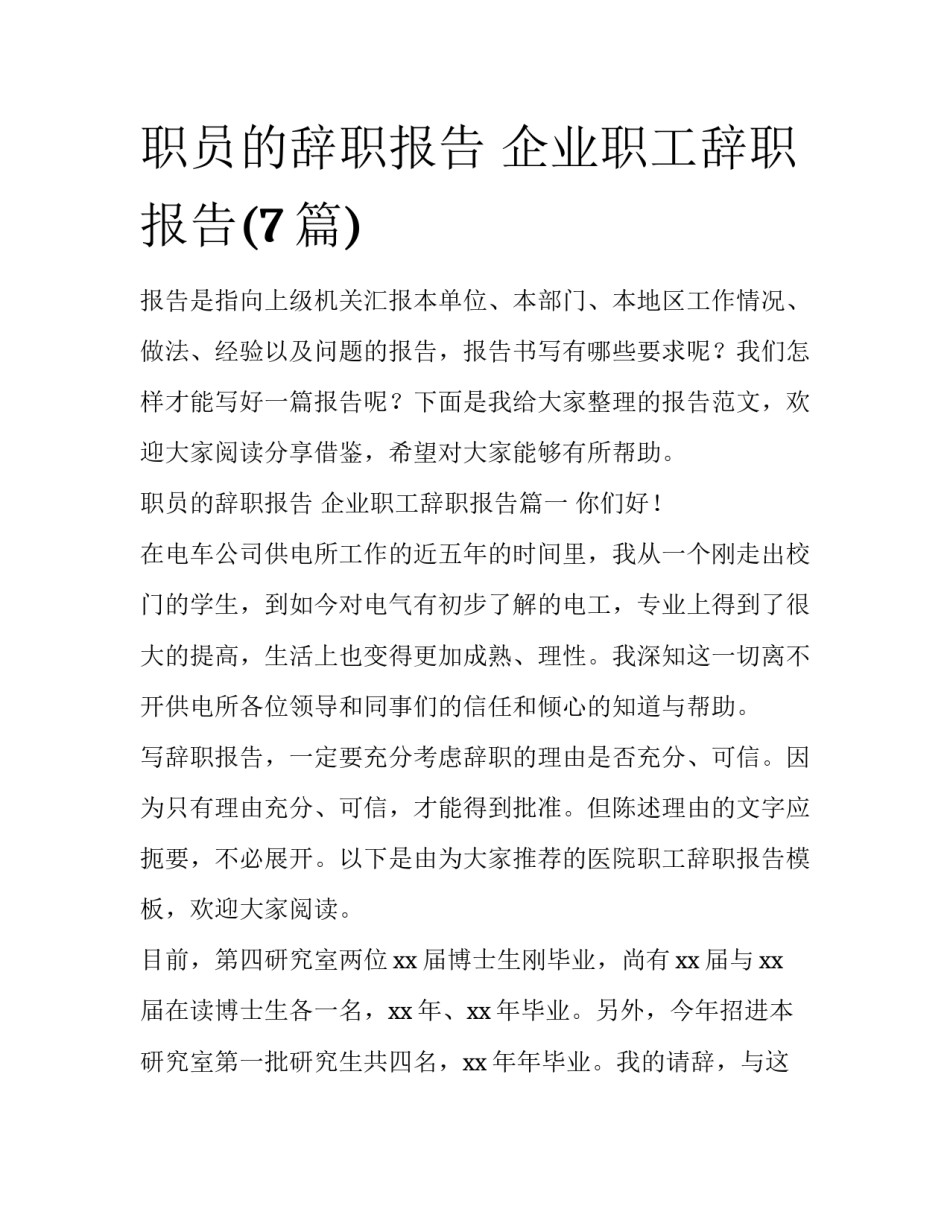 职员的辞职报告 企业职工辞职报告(7 篇)

报告是指向上级机关汇报本单位、本部门、本地区工作情况、做法、经验以及问题的报告，报告书写有哪些要求呢？我们怎样才能写好一篇报告呢？下面是我给大家整理的报告范文，欢迎大家阅读分享借鉴，希望对大家能够有所帮助。

职员的辞职报告 企业职工辞职报告篇一 你们好！

在电车公司供电所工作的近五年的时间里，我从一个刚走出校门的学生，到如今对电气有初步了解的电工，专业上得到了很大的提高，生活上也变得更加成熟、理性。我深知这一切离不开供电所各位领导和同事们的信任和倾心的知道与帮助。

写辞职报告，一定要充分考虑辞职的理由是否充分、可信。因为只有理由充分、可信，才能得到批准。但陈述理由的文字应扼要，不必展开。以下是由为大家推荐的医院职工辞职报告模板，欢迎大家阅读。

目前，第四研究室两位 xx 届博士生刚毕业，尚有 xx 届与 xx 届在读博士生各一名，xx 年、xx 年毕业。另外，今年招进本研究室第一批研究生共四名，xx 年年毕业。我的请辞，与这